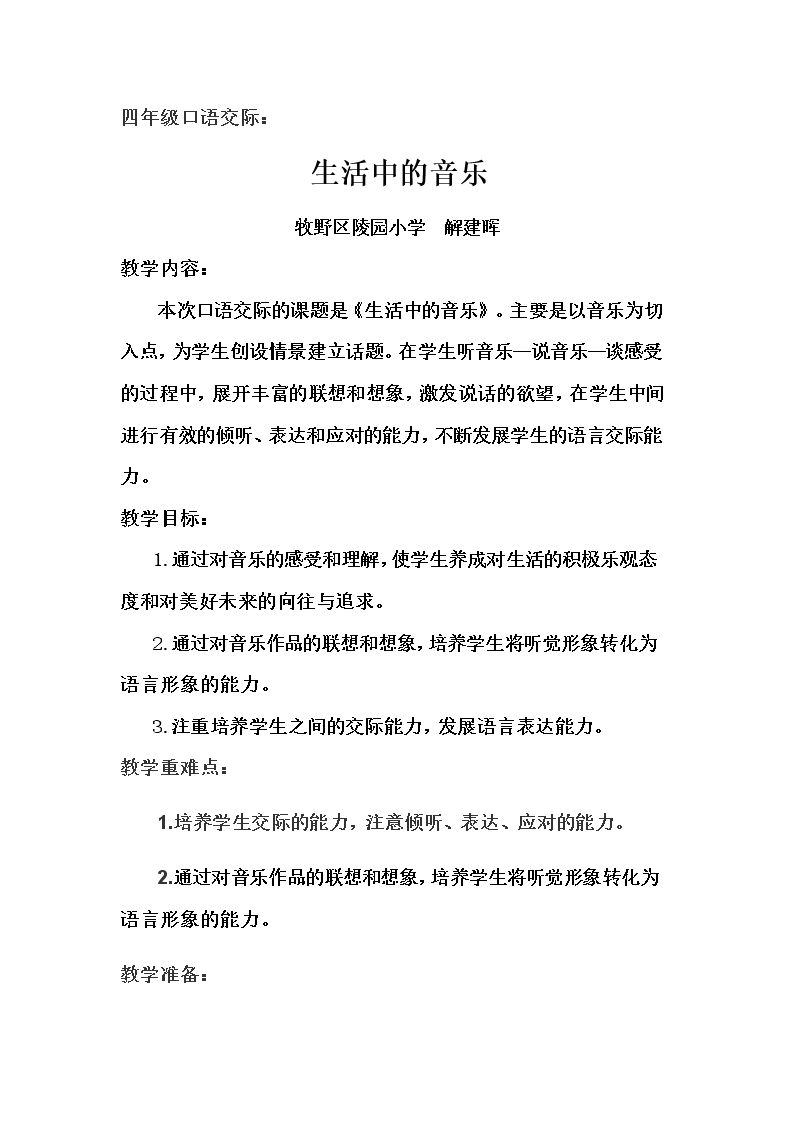 四年级口语交际：

生活中的音乐

牧野区陵园小学 解建晖

教学内容：

本次口语交际的课题是《生活中的音乐》。主要是以音乐为切入点，为学生创设情景建立话题。在学生听音乐—说音乐—谈感受的过程中，展开丰富的联想和想象，激发说话的欲望，在学生中间进行有效的倾听、表达和应对的能力，不断发展学生的语言交际能力。

教学目标：

1.通过对音乐的感受和理解，使学生养成对生活的积极乐观态度和对美好未来的向往与追求。

2.通过对音乐作品的联想和想象，培养学生将听觉形象转化为语言形象的能力。

3.注重培养学生之间的交际能力，发展语言表达能力。

教学重难点：

1.培养学生交际的能力，注意倾听、表达、应对的能力。

2.通过对音乐作品的联想和想象，培养学生将听觉形象转化为语言形象的能力。

教学准备：